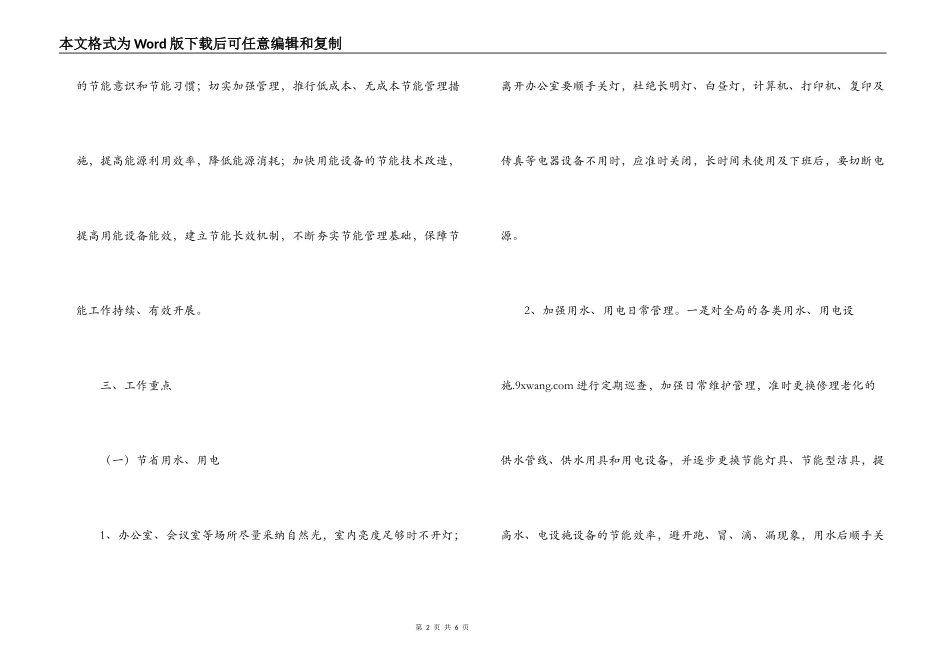 本文格式为Word版下载后可任意编辑和复制

的节能意识和节能习惯；切实加强管理，推行低成本、无成本节能管理措施，提高能源利用效率，降低能源消耗；加快用能设备的节能技术改造，提高用能设备能效，建立节能长效机制，不断夯实节能管理基础，保障节能工作持续、有效开展。

三、工作重点

（一）节省用水、用电

1、办公室、会议室等场所尽量采纳自然光，室内亮度足够时不开灯；离开办公室要顺手关灯，杜绝长明灯、白昼灯，计算机、打印机、复印及传真等电器设备不用时，应准时关闭，长时间未使用及下班后，要切断电源。

2、加强用水、用电日常管理。一是对全局的各类用水、用电设施.9xwang.com进行定期巡查，加强日常维护管理，准时更换修理老化的供水管线、供水用具和用电设备，并逐步更换节能灯具、节能型洁具，提高水、电设施设备的节能效率，避开跑、冒、滴、漏现象，用水后顺手关

第 2 页 共 6 页